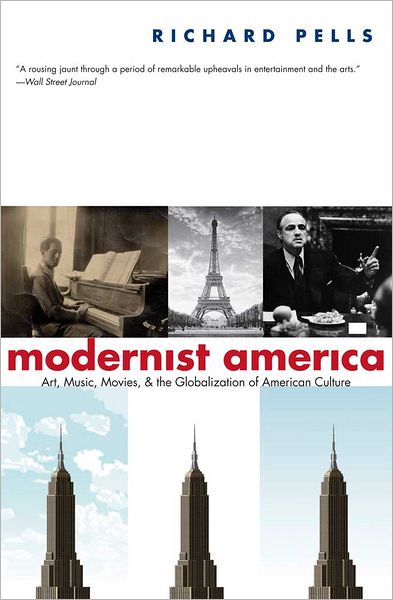 RICHARD PELLS

"A rousing jaunt through a period of remarkable upheavals in entertainment and the arts."
—Wall Street Journal

modernist america

Art, Music, Movies, & the Globalization of American Culture